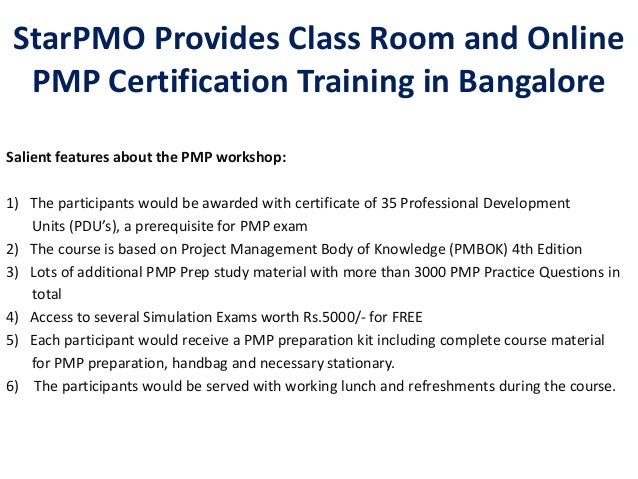 StarPMO Provides Class Room and Online PMP Certification Training in Bangalore

Salient features about the PMP workshop:

1) The participants would be awarded with certificate of 35 Professional Development Units (PDU's), a prerequisite for PMP exam
2) The course is based on Project Management Body of Knowledge (PMBOK) 4th Edition
3) Lots of additional PMP Prep study material with more than 3000 PMP Practice Questions in total
4) Access to several Simulation Exams worth Rs.5000/- for FREE
5) Each participant would receive a PMP preparation kit including complete course material for PMP preparation, handbag and necessary stationary.
6) The participants would be served with working lunch and refreshments during the course.